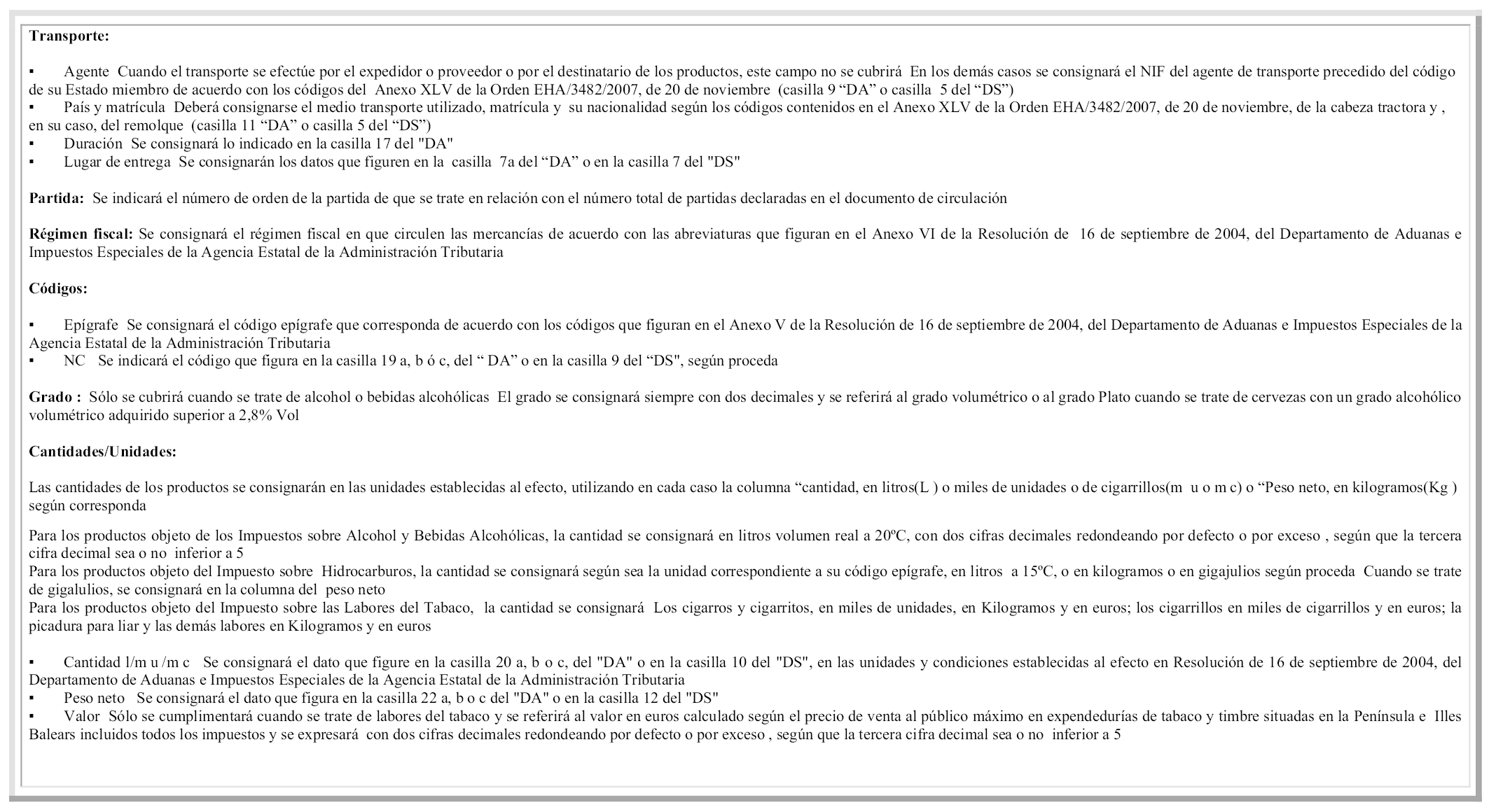 **Transporte:**

▪ Agente Cuando el transporte se efectúe por el expedidor o proveedor o por el destinatario de los productos, este campo no se cubrirá En los demás casos se consignará el NIF del agente de transporte precedido del código de su Estado miembro de acuerdo con los códigos del Anexo XLV de la Orden EHA/3482/2007, de 20 de noviembre (casilla 9 “DA” o casilla 5 del “DS”)
▪ País y matrícula Deberá consignarse el medio transporte utilizado, matrícula y su nacionalidad según los códigos contenidos en el Anexo XLV de la Orden EHA/3482/2007, de 20 de noviembre, de la cabeza tractora y , en su caso, del remolque (casilla 11 “DA” o casilla 5 del “DS”)
▪ Duración Se consignará lo indicado en la casilla 17 del "DA"
▪ Lugar de entrega Se consignarán los datos que figuren en la casilla 7a del “DA” o en la casilla 7 del "DS"

**Partida:** Se indicará el número de orden de la partida de que se trate en relación con el número total de partidas declaradas en el documento de circulación

**Régimen fiscal:** Se consignará el régimen fiscal en que circulen las mercancías de acuerdo con las abreviaturas que figuran en el Anexo VI de la Resolución de 16 de septiembre de 2004, del Departamento de Aduanas e Impuestos Especiales de la Agencia Estatal de la Administración Tributaria

**Códigos:**

▪ Epígrafe Se consignará el código epígrafe que corresponda de acuerdo con los códigos que figuran en el Anexo V de la Resolución de 16 de septiembre de 2004, del Departamento de Aduanas e Impuestos Especiales de la Agencia Estatal de la Administración Tributaria
▪ NC Se indicará el código que figura en la casilla 19 a, b ó c, del “ DA” o en la casilla 9 del “DS", según proceda

**Grado :** Sólo se cubrirá cuando se trate de alcohol o bebidas alcohólicas El grado se consignará siempre con dos decimales y se referirá al grado volumétrico o al grado Plato cuando se trate de cervezas con un grado alcohólico volumétrico adquirido superior a 2,8% Vol

**Cantidades/Unidades:**

Las cantidades de los productos se consignarán en las unidades establecidas al efecto, utilizando en cada caso la columna “cantidad, en litros(L ) o miles de unidades o de cigarrillos(m u o m c) o “Peso neto, en kilogramos(Kg ) según corresponda

Para los productos objeto de los Impuestos sobre Alcohol y Bebidas Alcohólicas, la cantidad se consignará en litros volumen real a 20ºC, con dos cifras decimales redondeando por defecto o por exceso , según que la tercera cifra decimal sea o no inferior a 5
Para los productos objeto del Impuesto sobre Hidrocarburos, la cantidad se consignará según sea la unidad correspondiente a su código epígrafe, en litros a 15ºC, o en kilogramos o en gigajulios según proceda Cuando se trate de gigalulios, se consignará en la columna del peso neto
Para los productos objeto del Impuesto sobre las Labores del Tabaco, la cantidad se consignará Los cigarros y cigarritos, en miles de unidades, en Kilogramos y en euros; los cigarrillos en miles de cigarrillos y en euros; la picadura para liar y las demás labores en Kilogramos y en euros

▪ Cantidad l/m u /m c Se consignará el dato que figure en la casilla 20 a, b o c, del "DA" o en la casilla 10 del "DS", en las unidades y condiciones establecidas al efecto en Resolución de 16 de septiembre de 2004, del Departamento de Aduanas e Impuestos Especiales de la Agencia Estatal de la Administración Tributaria
▪ Peso neto Se consignará el dato que figura en la casilla 22 a, b o c del "DA" o en la casilla 12 del "DS"
▪ Valor Sólo se cumplimentará cuando se trate de labores del tabaco y se referirá al valor en euros calculado según el precio de venta al público máximo en expendedurías de tabaco y timbre situadas en la Península e Illes Balears incluidos todos los impuestos y se expresará con dos cifras decimales redondeando por defecto o por exceso , según que la tercera cifra decimal sea o no inferior a 5